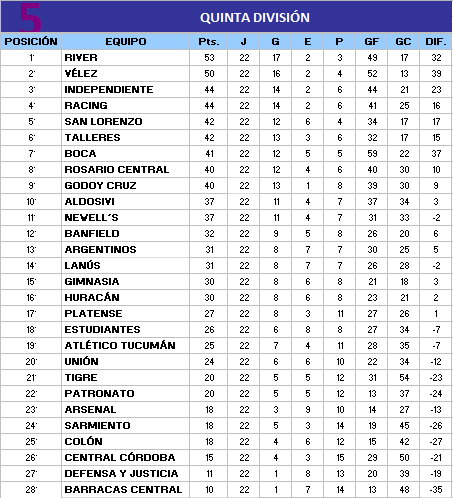 5

QUINTA DIVISIÓN

| POSICIÓN | EQUIPO | Pts. | J | G | E | P | GF | GC | DIF. |
|---|---|---|---|---|---|---|---|---|---|
| 1° | RIVER | 53 | 22 | 17 | 2 | 3 | 49 | 17 | 32 |
| 2° | VÉLEZ | 50 | 22 | 16 | 2 | 4 | 52 | 13 | 39 |
| 3° | INDEPENDIENTE | 44 | 22 | 14 | 2 | 6 | 44 | 21 | 23 |
| 4° | RACING | 44 | 22 | 14 | 2 | 6 | 41 | 25 | 16 |
| 5° | SAN LORENZO | 42 | 22 | 12 | 6 | 4 | 34 | 17 | 17 |
| 6° | TALLERES | 42 | 22 | 13 | 3 | 6 | 32 | 17 | 15 |
| 7° | BOCA | 41 | 22 | 12 | 5 | 5 | 59 | 22 | 37 |
| 8° | ROSARIO CENTRAL | 40 | 22 | 12 | 4 | 6 | 40 | 30 | 10 |
| 9° | GODOY CRUZ | 40 | 22 | 13 | 1 | 8 | 39 | 30 | 9 |
| 10° | ALDOSIVI | 37 | 22 | 11 | 4 | 7 | 37 | 34 | 3 |
| 11° | NEWELL´S | 37 | 22 | 11 | 4 | 7 | 31 | 33 | -2 |
| 12° | BANFIELD | 32 | 22 | 9 | 5 | 8 | 26 | 20 | 6 |
| 13° | ARGENTINOS | 31 | 22 | 8 | 7 | 7 | 30 | 25 | 5 |
| 14° | LANÚS | 31 | 22 | 8 | 7 | 7 | 26 | 28 | -2 |
| 15° | GIMNASIA | 30 | 22 | 8 | 6 | 8 | 21 | 18 | 3 |
| 16° | HURACÁN | 30 | 22 | 8 | 6 | 8 | 23 | 21 | 2 |
| 17° | PLATENSE | 27 | 22 | 8 | 3 | 11 | 27 | 26 | 1 |
| 18° | ESTUDIANTES | 26 | 22 | 6 | 8 | 8 | 27 | 34 | -7 |
| 19° | ATLÉTICO TUCUMÁN | 25 | 22 | 7 | 4 | 11 | 28 | 35 | -7 |
| 20° | UNIÓN | 24 | 22 | 6 | 6 | 10 | 22 | 34 | -12 |
| 21° | TIGRE | 20 | 22 | 5 | 5 | 12 | 31 | 54 | -23 |
| 22° | PATRONATO | 20 | 22 | 5 | 5 | 12 | 13 | 37 | -24 |
| 23° | ARSENAL | 18 | 22 | 3 | 9 | 10 | 14 | 27 | -13 |
| 24° | SARMIENTO | 18 | 22 | 5 | 3 | 14 | 19 | 45 | -26 |
| 25° | COLÓN | 18 | 22 | 4 | 6 | 12 | 15 | 42 | -27 |
| 26° | CENTRAL CÓRDOBA | 15 | 22 | 4 | 3 | 15 | 29 | 50 | -21 |
| 27° | DEFENSA Y JUSTICIA | 11 | 22 | 1 | 8 | 13 | 20 | 39 | -19 |
| 28° | BARRACAS CENTRAL | 10 | 22 | 1 | 7 | 14 | 13 | 48 | -35 |